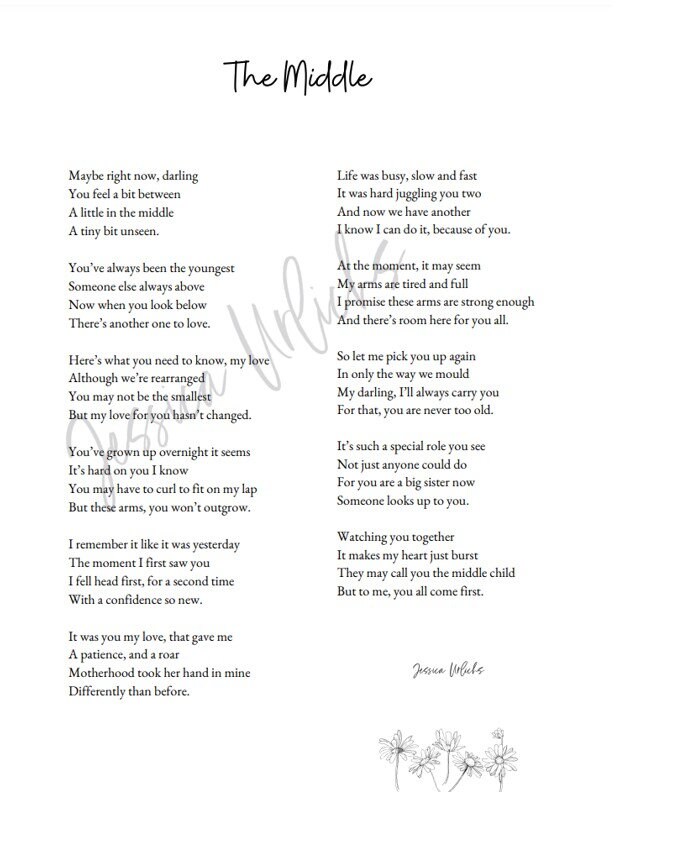 The Middle

Maybe right now, darling
You feel a bit between
A little in the middle
A tiny bit unseen.

You've always been the youngest
Someone else always above
Now when you look below
There's another one to love.

Here's what you need to know, my love
Although we're rearranged
You may not be the smallest
But my love for you hasn't changed.

You've grown up overnight it seems
It's hard on you I know
You may have to curl to fit on my lap
But these arms, you won't outgrow.

I remember it like it was yesterday
The moment I first saw you
I fell head first, for a second time
With a confidence so new.

It was you my love, that gave me
A patience, and a roar
Motherhood took her hand in mine
Differently than before.

Life was busy, slow and fast
It was hard juggling you two
And now we have another
I know I can do it, because of you.

At the moment, it may seem
My arms are tired and full
I promise these arms are strong enough
And there's room here for you all.

So let me pick you up again
In only the way we mould
My darling, I'll always carry you
For that, you are never too old.

It's such a special role you see
Not just anyone could do
For you are a big sister now
Someone looks up to you.

Watching you together
It makes my heart just burst
They may call you the middle child
But to me, you all come first.

Jessica Urlichs

Jessica Urlichs